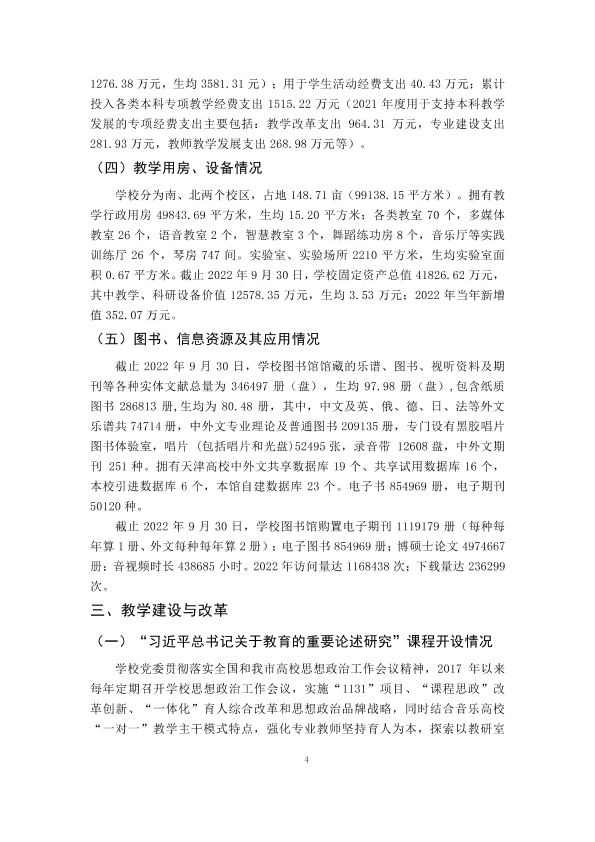 1276.38万元，生均3581.31元）；用于学生活动经费支出40.43万元；累计投入各类本科专项教学经费支出1515.22万元（2021年度用于支持本科教学发展的专项经费支出主要包括：教学改革支出964.31万元，专业建设支出281.93万元，教师教学发展支出268.98万元等）。

（四）教学用房、设备情况

学校分为南、北两个校区，占地148.71亩（99138.15平方米）。拥有教学行政用房49843.69平方米，生均15.20平方米；各类教室70个，多媒体教室26个，语音教室2个，智慧教室3个，舞蹈练功房8个，音乐厅等实践训练厅26个，琴房747间。实验室、实验场所2210平方米，生均实验室面积0.67平方米。截止2022年9月30日，学校固定资产总值41826.62万元，其中教学、科研设备价值12578.35万元，生均3.53万元；2022年当年新增值352.07万元。

（五）图书、信息资源及其应用情况

截止2022年9月30日，学校图书馆馆藏的乐谱、图书、视听资料及期刊等各种实体文献总量为346497册（盘），生均97.98册（盘），包含纸质图书286813册，生均为80.48册，其中，中文及英、俄、德、日、法等外文乐谱共74714册，中外文专业理论及普通图书209135册，专门设有黑胶唱片图书体验室，唱片（包括唱片和光盘）52495张，录音带12608盘，中外文期刊251种。拥有天津高校中外文共享数据库19个、共享试用数据库16个，本校引进数据库6个，本馆自建数据库23个。电子书854969册，电子期刊50120种。

截止2022年9月30日，学校图书馆购置电子期刊1119179册（每种每年算1册、外文每种每年算2册）；电子图书854969册；博硕士论文4974667册；音视频时长438685小时。2022年访问量达1168438次；下载量达236299次。

三、教学建设与改革

（一）“习近平总书记关于教育的重要论述研究”课程开设情况

学校党委贯彻落实全国和我市高校思想政治工作会议精神，2017年以来每年定期召开学校思想政治工作会议，实施“1131”项目、“课程思政”改革创新、“一体化”育人综合改革和思想政治品牌战略，同时结合音乐高校“一对一”教学主干模式特点，强化专业教师坚持育人为本，探索以教研室

4